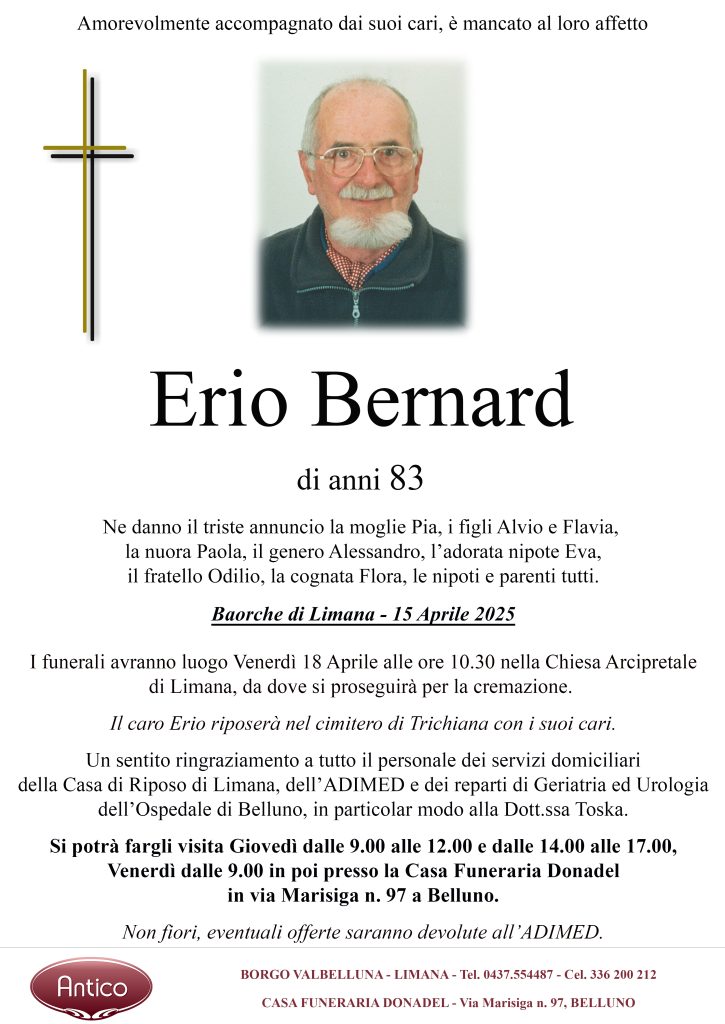 Amorevolmente accompagnato dai suoi cari, è mancato al loro affetto

Erio Bernard

di anni 83

Ne danno il triste annuncio la moglie Pia, i figli Alvio e Flavia, la nuora Paola, il genero Alessandro, l'adorata nipote Eva, il fratello Odilio, la cognata Flora, le nipoti e parenti tutti.

Baorche di Limana - 15 Aprile 2025

I funerali avranno luogo Venerdì 18 Aprile alle ore 10.30 nella Chiesa Arcipretale di Limana, da dove si proseguirà per la cremazione.

Il caro Erio riposerà nel cimitero di Trichiana con i suoi cari.

Un sentito ringraziamento a tutto il personale dei servizi domiciliari della Casa di Riposo di Limana, dell'ADIMED e dei reparti di Geriatria ed Urologia dell'Ospedale di Belluno, in particolar modo alla Dott.ssa Toska.

Si potrà fargli visita Giovedì dalle 9.00 alle 12.00 e dalle 14.00 alle 17.00, Venerdì dalle 9.00 in poi presso la Casa Funeraria Donadel in via Marisiga n. 97 a Belluno.

Non fiori, eventuali offerte saranno devolute all'ADIMED.

Antico

BORGO VALBELLUNA - LIMANA - Tel. 0437.554487 - Cel. 336 200 212
CASA FUNERARIA DONADEL - Via Marisiga n. 97, BELLUNO